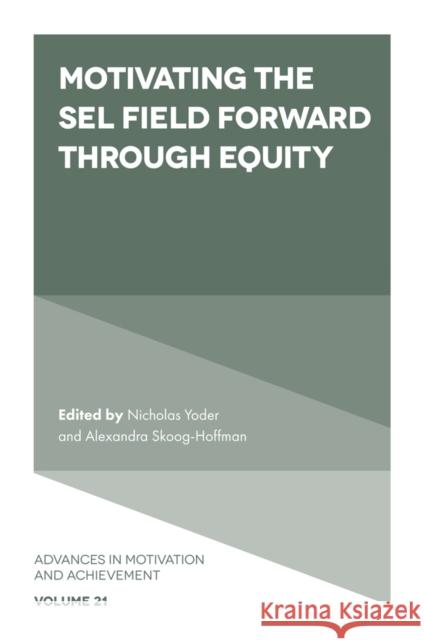 MOTIVATING THE SEL FIELD FORWARD THROUGH EQUITY

Edited by Nicholas Yoder and Alexandra Skoog-Hoffman

ADVANCES IN MOTIVATION AND ACHIEVEMENT

VOLUME 21

Kraina Książek